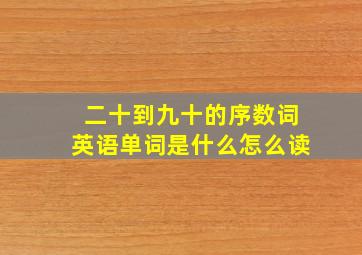 二十到九十的序数词
英语单词是什么怎么读